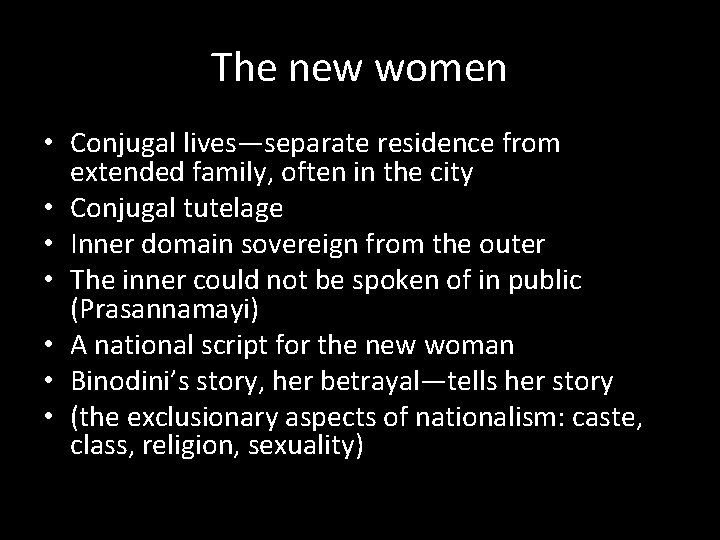 The new women

• Conjugal lives—separate residence from extended family, often in the city
• Conjugal tutelage
• Inner domain sovereign from the outer
• The inner could not be spoken of in public (Prasannamayi)
• A national script for the new woman
• Binodini's story, her betrayal—tells her story
• (the exclusionary aspects of nationalism: caste, class, religion, sexuality)